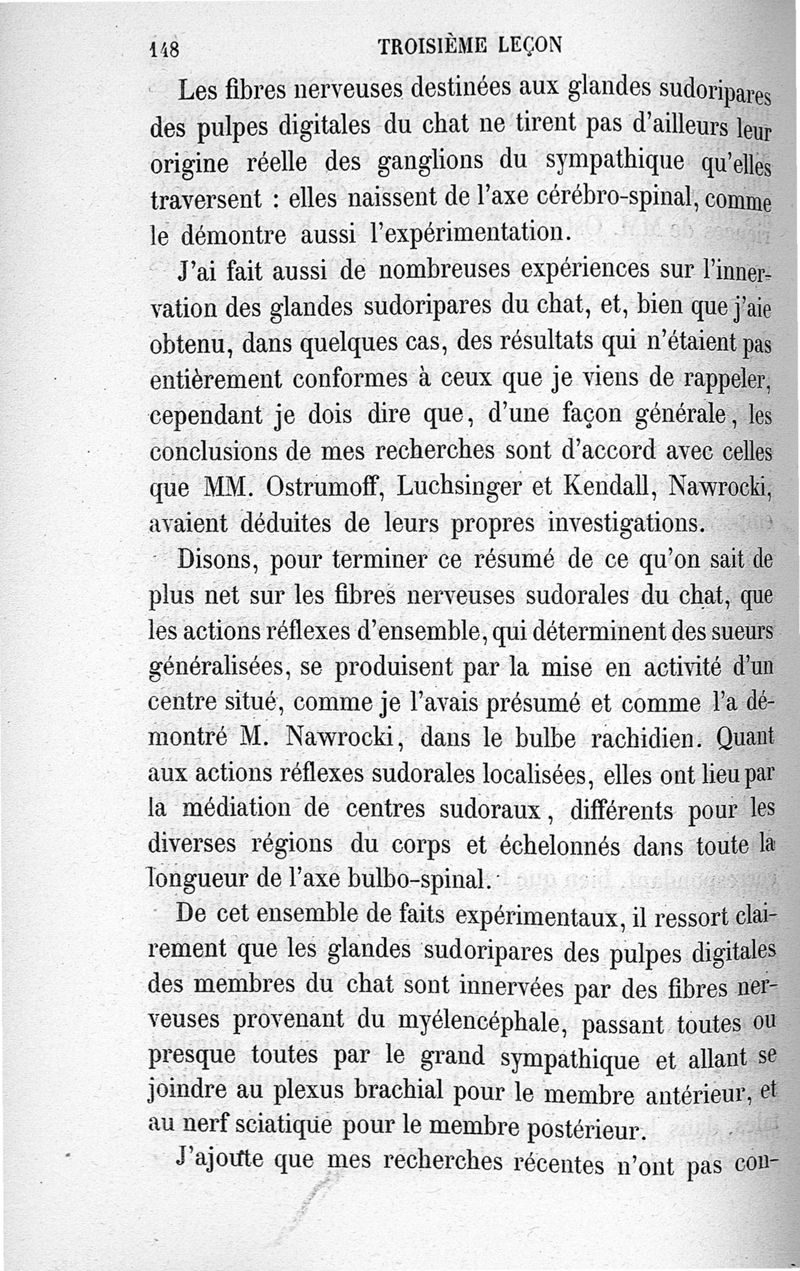 148 TROISIÈME LEÇON

Les fibres nerveuses destinées aux glandes sudoripares des pulpes digitales du chat ne tirent pas d'ailleurs leur origine réelle des ganglions du sympathique qu'elles traversent : elles naissent de l'axe cérébro-spinal, comme le démontre aussi l'expérimentation.

J'ai fait aussi de nombreuses expériences sur l'innervation des glandes sudoripares du chat, et, bien que j'aie obtenu, dans quelques cas, des résultats qui n'étaient pas entièrement conformes à ceux que je viens de rappeler, cependant je dois dire que, d'une façon générale, les conclusions de mes recherches sont d'accord avec celles que MM. Ostrumoff, Luchsinger et Kendall, Nawrocki, avaient déduites de leurs propres investigations.

Disons, pour terminer ce résumé de ce qu'on sait de plus net sur les fibres nerveuses sudorales du chat, que les actions réflexes d'ensemble, qui déterminent des sueurs généralisées, se produisent par la mise en activité d'un centre situé, comme je l'avais présumé et comme l'a démontré M. Nawrocki, dans le bulbe rachidien. Quant aux actions réflexes sudorales localisées, elles ont lieu par la médiation de centres sudoraux, différents pour les diverses régions du corps et échelonnés dans toute la longueur de l'axe bulbo-spinal.

De cet ensemble de faits expérimentaux, il ressort clairement que les glandes sudoripares des pulpes digitales des membres du chat sont innervées par des fibres nerveuses provenant du myélencéphale, passant toutes ou presque toutes par le grand sympathique et allant se joindre au plexus brachial pour le membre antérieur, et au nerf sciatique pour le membre postérieur.

J'ajoute que mes recherches récentes n'ont pas con-